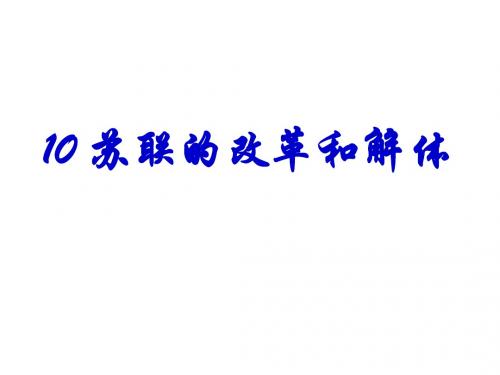 10 苏联的改革和解体